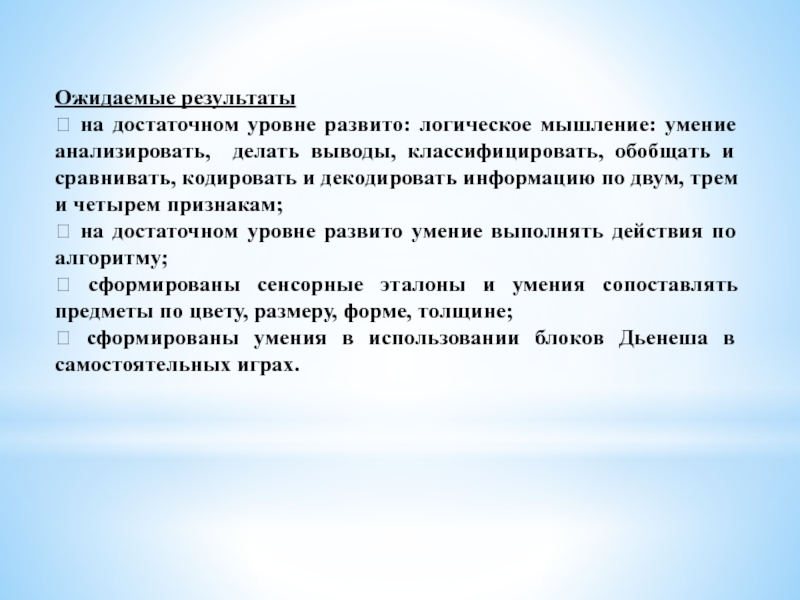 Ожидаемые результаты

 на достаточном уровне развито: логическое мышление: умение анализировать, делать выводы, классифицировать, обобщать и сравнивать, кодировать и декодировать информацию по двум, трем и четырем признакам;

 на достаточном уровне развито умение выполнять действия по алгоритму;

 сформированы сенсорные эталоны и умения сопоставлять предметы по цвету, размеру, форме, толщине;

 сформированы умения в использовании блоков Дьенеша в самостоятельных играх.